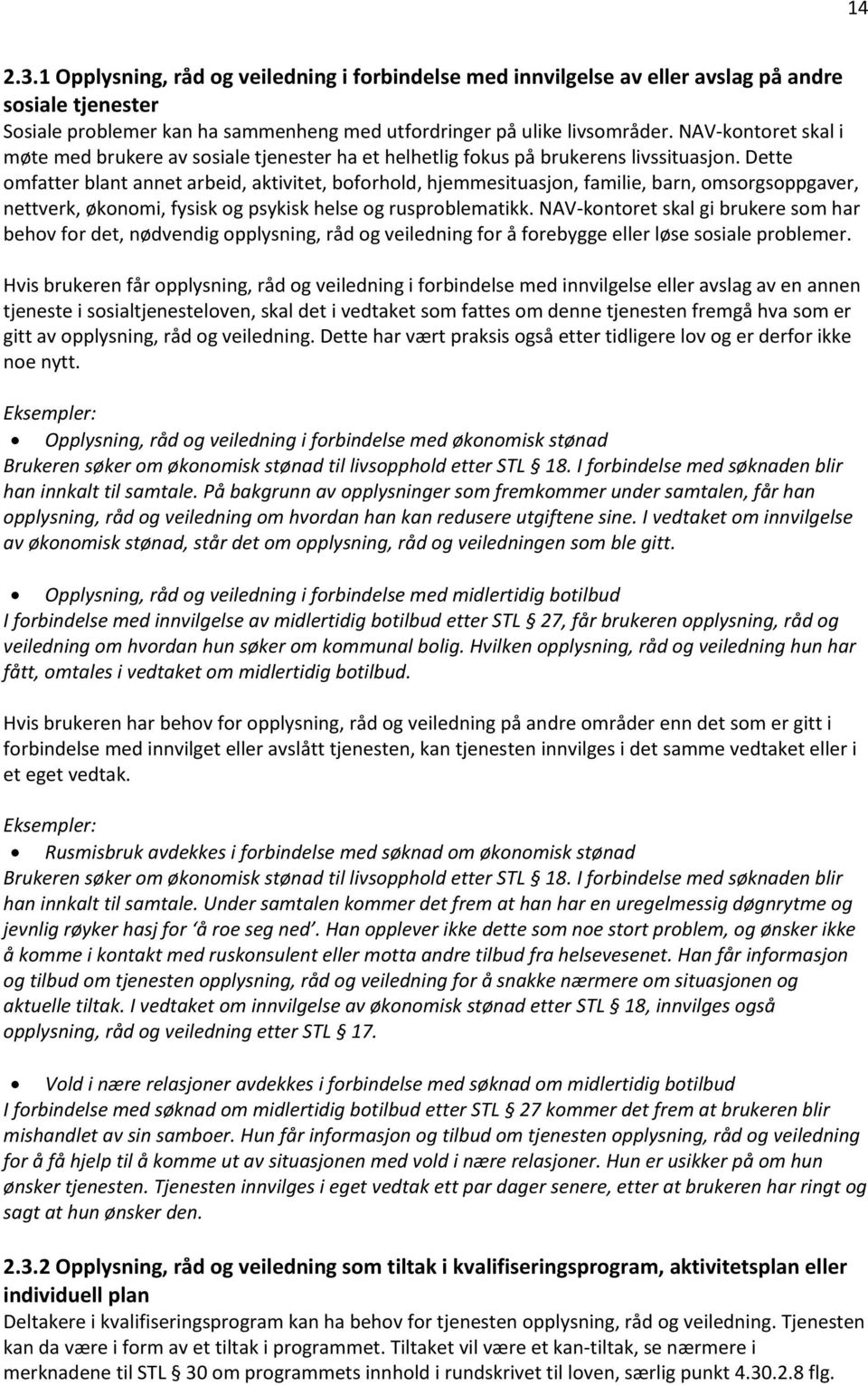 14

2.3.1 Opplysning, råd og veiledning i forbindelse med innvilgelse av eller avslag på andre sosiale tjenester
Sosiale problemer kan ha sammenheng med utfordringer på ulike livsområder. NAV-kontoret skal i møte med brukere av sosiale tjenester ha et helhetlig fokus på brukerens livssituasjon. Dette omfatter blant annet arbeid, aktivitet, boforhold, hjemmesituasjon, familie, barn, omsorgsoppgaver, nettverk, økonomi, fysisk og psykisk helse og rusproblematikk. NAV-kontoret skal gi brukere som har behov for det, nødvendig opplysning, råd og veiledning for å forebygge eller løse sosiale problemer.

Hvis brukeren får opplysning, råd og veiledning i forbindelse med innvilgelse eller avslag av en annen tjeneste i sosialtjenesteloven, skal det i vedtaket som fattes om denne tjenesten fremgå hva som er gitt av opplysning, råd og veiledning. Dette har vært praksis også etter tidligere lov og er derfor ikke noe nytt.

Eksempler:
• Opplysning, råd og veiledning i forbindelse med økonomisk stønad
Brukeren søker om økonomisk stønad til livsopphold etter STL § 18. I forbindelse med søknaden blir han innkalt til samtale. På bakgrunn av opplysninger som fremkommer under samtalen, får han opplysning, råd og veiledning om hvordan han kan redusere utgiftene sine. I vedtaket om innvilgelse av økonomisk stønad, står det om opplysning, råd og veiledningen som ble gitt.

• Opplysning, råd og veiledning i forbindelse med midlertidig botilbud
I forbindelse med innvilgelse av midlertidig botilbud etter STL § 27, får brukeren opplysning, råd og veiledning om hvordan hun søker om kommunal bolig. Hvilken opplysning, råd og veiledning hun har fått, omtales i vedtaket om midlertidig botilbud.

Hvis brukeren har behov for opplysning, råd og veiledning på andre områder enn det som er gitt i forbindelse med innvilget eller avslått tjenesten, kan tjenesten innvilges i det samme vedtaket eller i et eget vedtak.

Eksempler:
• Rusmisbruk avdekkes i forbindelse med søknad om økonomisk stønad
Brukeren søker om økonomisk stønad til livsopphold etter STL § 18. I forbindelse med søknaden blir han innkalt til samtale. Under samtalen kommer det frem at han har en uregelmessig døgnrytme og jevnlig røyker hasj for ‘å roe seg ned’. Han opplever ikke dette som noe stort problem, og ønsker ikke å komme i kontakt med ruskonsulent eller motta andre tilbud fra helsevesenet. Han får informasjon og tilbud om tjenesten opplysning, råd og veiledning for å snakke nærmere om situasjonen og aktuelle tiltak. I vedtaket om innvilgelse av økonomisk stønad etter STL § 18, innvilges også opplysning, råd og veiledning etter STL § 17.

• Vold i nære relasjoner avdekkes i forbindelse med søknad om midlertidig botilbud
I forbindelse med søknad om midlertidig botilbud etter STL § 27 kommer det frem at brukeren blir mishandlet av sin samboer. Hun får informasjon og tilbud om tjenesten opplysning, råd og veiledning for å få hjelp til å komme ut av situasjonen med vold i nære relasjoner. Hun er usikker på om hun ønsker tjenesten. Tjenesten innvilges i eget vedtak ett par dager senere, etter at brukeren har ringt og sagt at hun ønsker den.

2.3.2 Opplysning, råd og veiledning som tiltak i kvalifiseringsprogram, aktivitetsplan eller individuell plan
Deltakere i kvalifiseringsprogram kan ha behov for tjenesten opplysning, råd og veiledning. Tjenesten kan da være i form av et tiltak i programmet. Tiltaket vil være et kan-tiltak, se nærmere i merknadene til STL § 30 om programmets innhold i rundskrivet til loven, særlig punkt 4.30.2.8 flg.